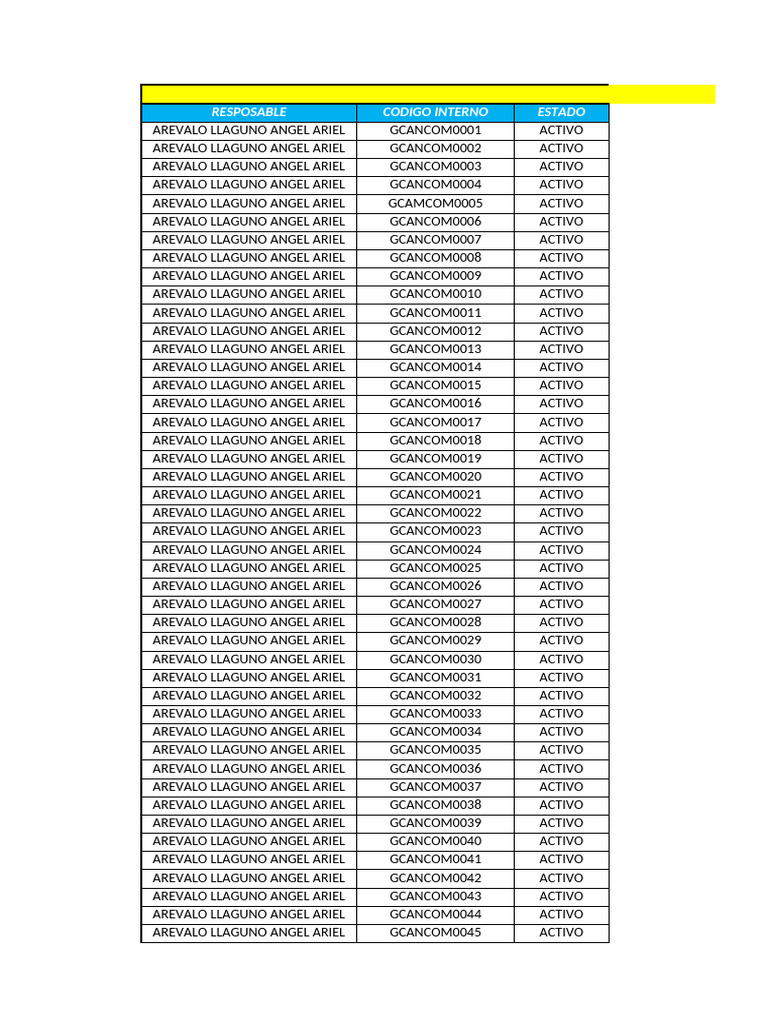 | RESPOSABLE | CODIGO INTERNO | ESTADO |
|---|---|---|
| AREVALO LLAGUNO ANGEL ARIEL | GCANCOM0001 | ACTIVO |
| AREVALO LLAGUNO ANGEL ARIEL | GCANCOM0002 | ACTIVO |
| AREVALO LLAGUNO ANGEL ARIEL | GCANCOM0003 | ACTIVO |
| AREVALO LLAGUNO ANGEL ARIEL | GCANCOM0004 | ACTIVO |
| AREVALO LLAGUNO ANGEL ARIEL | GCAMCOM0005 | ACTIVO |
| AREVALO LLAGUNO ANGEL ARIEL | GCANCOM0006 | ACTIVO |
| AREVALO LLAGUNO ANGEL ARIEL | GCANCOM0007 | ACTIVO |
| AREVALO LLAGUNO ANGEL ARIEL | GCANCOM0008 | ACTIVO |
| AREVALO LLAGUNO ANGEL ARIEL | GCANCOM0009 | ACTIVO |
| AREVALO LLAGUNO ANGEL ARIEL | GCANCOM0010 | ACTIVO |
| AREVALO LLAGUNO ANGEL ARIEL | GCANCOM0011 | ACTIVO |
| AREVALO LLAGUNO ANGEL ARIEL | GCANCOM0012 | ACTIVO |
| AREVALO LLAGUNO ANGEL ARIEL | GCANCOM0013 | ACTIVO |
| AREVALO LLAGUNO ANGEL ARIEL | GCANCOM0014 | ACTIVO |
| AREVALO LLAGUNO ANGEL ARIEL | GCANCOM0015 | ACTIVO |
| AREVALO LLAGUNO ANGEL ARIEL | GCANCOM0016 | ACTIVO |
| AREVALO LLAGUNO ANGEL ARIEL | GCANCOM0017 | ACTIVO |
| AREVALO LLAGUNO ANGEL ARIEL | GCANCOM0018 | ACTIVO |
| AREVALO LLAGUNO ANGEL ARIEL | GCANCOM0019 | ACTIVO |
| AREVALO LLAGUNO ANGEL ARIEL | GCANCOM0020 | ACTIVO |
| AREVALO LLAGUNO ANGEL ARIEL | GCANCOM0021 | ACTIVO |
| AREVALO LLAGUNO ANGEL ARIEL | GCANCOM0022 | ACTIVO |
| AREVALO LLAGUNO ANGEL ARIEL | GCANCOM0023 | ACTIVO |
| AREVALO LLAGUNO ANGEL ARIEL | GCANCOM0024 | ACTIVO |
| AREVALO LLAGUNO ANGEL ARIEL | GCANCOM0025 | ACTIVO |
| AREVALO LLAGUNO ANGEL ARIEL | GCANCOM0026 | ACTIVO |
| AREVALO LLAGUNO ANGEL ARIEL | GCANCOM0027 | ACTIVO |
| AREVALO LLAGUNO ANGEL ARIEL | GCANCOM0028 | ACTIVO |
| AREVALO LLAGUNO ANGEL ARIEL | GCANCOM0029 | ACTIVO |
| AREVALO LLAGUNO ANGEL ARIEL | GCANCOM0030 | ACTIVO |
| AREVALO LLAGUNO ANGEL ARIEL | GCANCOM0031 | ACTIVO |
| AREVALO LLAGUNO ANGEL ARIEL | GCANCOM0032 | ACTIVO |
| AREVALO LLAGUNO ANGEL ARIEL | GCANCOM0033 | ACTIVO |
| AREVALO LLAGUNO ANGEL ARIEL | GCANCOM0034 | ACTIVO |
| AREVALO LLAGUNO ANGEL ARIEL | GCANCOM0035 | ACTIVO |
| AREVALO LLAGUNO ANGEL ARIEL | GCANCOM0036 | ACTIVO |
| AREVALO LLAGUNO ANGEL ARIEL | GCANCOM0037 | ACTIVO |
| AREVALO LLAGUNO ANGEL ARIEL | GCANCOM0038 | ACTIVO |
| AREVALO LLAGUNO ANGEL ARIEL | GCANCOM0039 | ACTIVO |
| AREVALO LLAGUNO ANGEL ARIEL | GCANCOM0040 | ACTIVO |
| AREVALO LLAGUNO ANGEL ARIEL | GCANCOM0041 | ACTIVO |
| AREVALO LLAGUNO ANGEL ARIEL | GCANCOM0042 | ACTIVO |
| AREVALO LLAGUNO ANGEL ARIEL | GCANCOM0043 | ACTIVO |
| AREVALO LLAGUNO ANGEL ARIEL | GCANCOM0044 | ACTIVO |
| AREVALO LLAGUNO ANGEL ARIEL | GCANCOM0045 | ACTIVO |